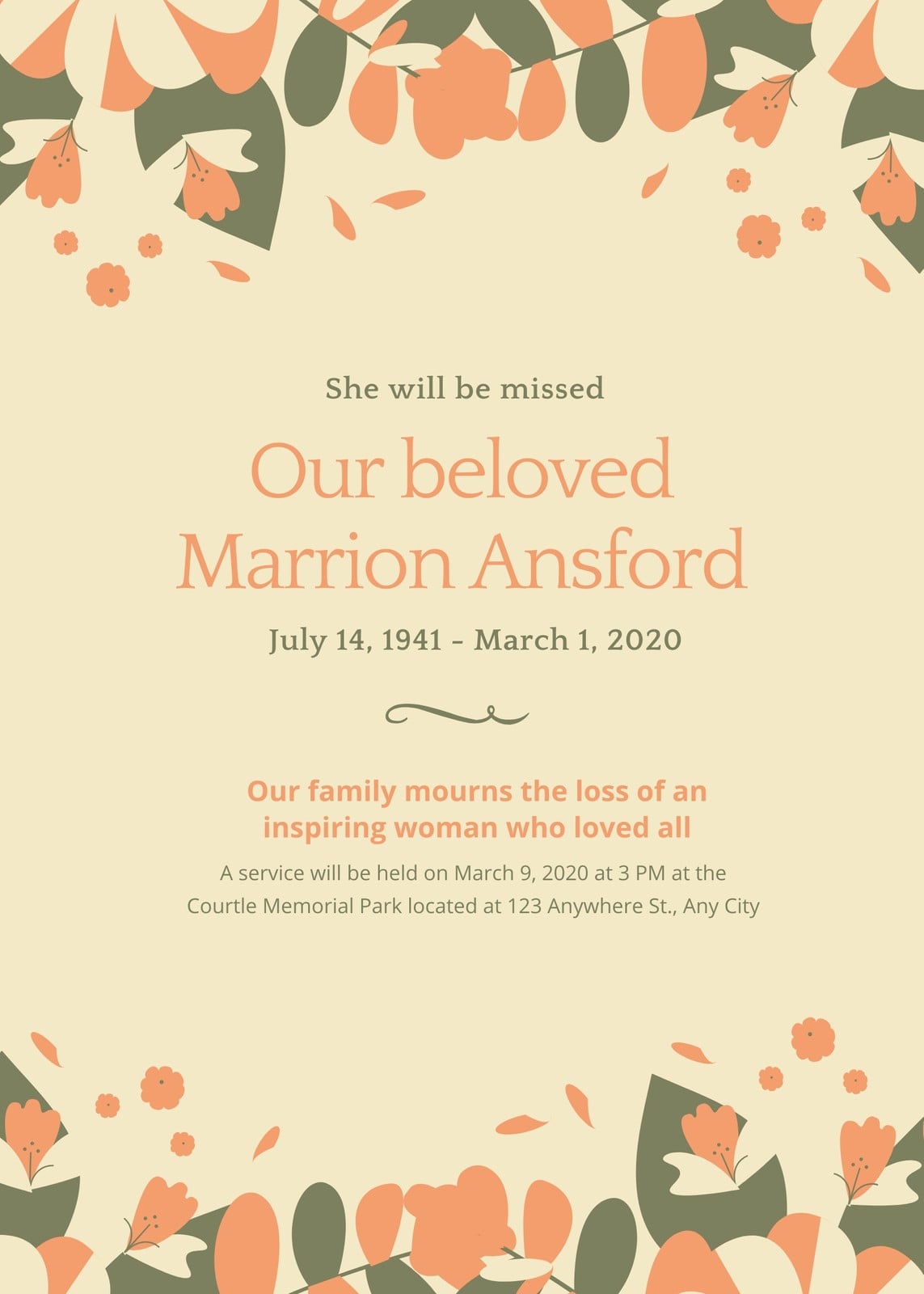 She will be missed

Our beloved
Marrion Ansford

July 14, 1941 - March 1, 2020

Our family mourns the loss of an inspiring woman who loved all

A service will be held on March 9, 2020 at 3 PM at the Courtle Memorial Park located at 123 Anywhere St., Any City